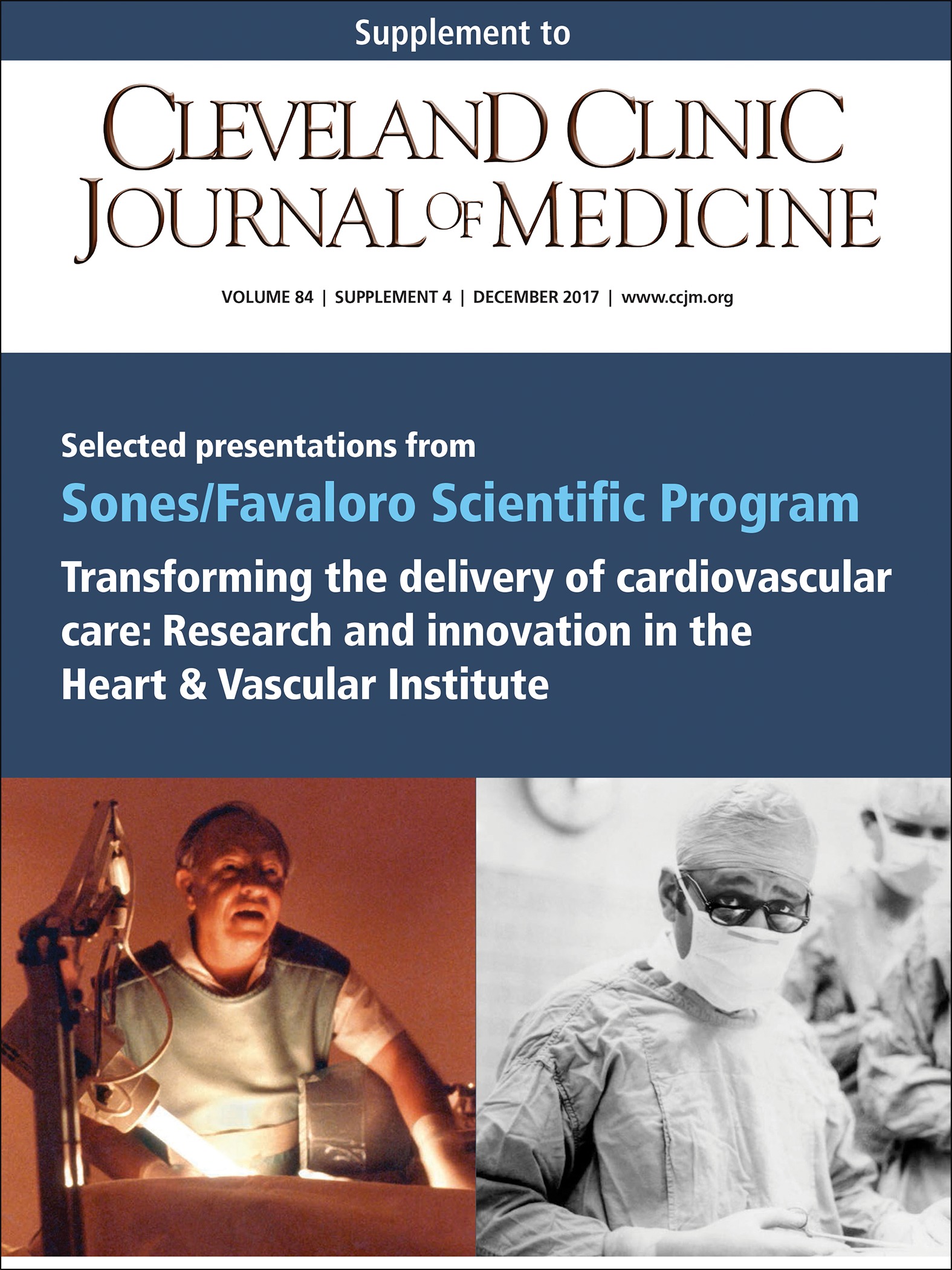 Supplement to

CLEVELAND CLINIC JOURNAL OF MEDICINE

VOLUME 84 | SUPPLEMENT 4 | DECEMBER 2017 | www.ccjm.org

Selected presentations from

Sones/Favaloro Scientific Program

Transforming the delivery of cardiovascular care: Research and innovation in the Heart & Vascular Institute